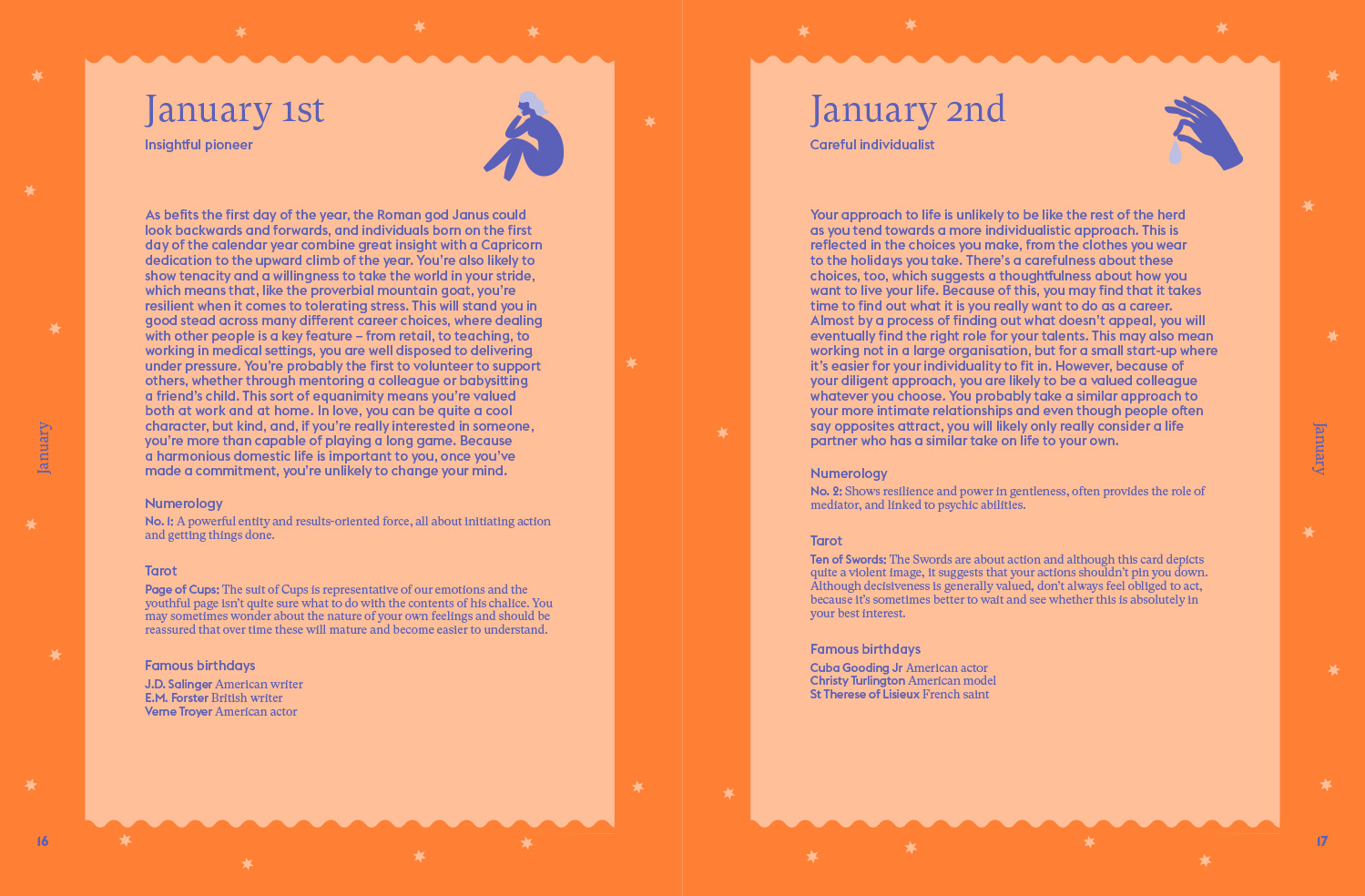 January

January 1st

Insightful pioneer

As befits the first day of the year, the Roman god Janus could look backwards and forwards, and individuals born on the first day of the calendar year combine great insight with a Capricorn dedication to the upward climb of the year. You're also likely to show tenacity and a willingness to take the world in your stride, which means that, like the proverbial mountain goat, you're resilient when it comes to tolerating stress. This will stand you in good stead across many different career choices, where dealing with other people is a key feature – from retail, to teaching, to working in medical settings, you are well disposed to delivering under pressure. You're probably the first to volunteer to support others, whether through mentoring a colleague or babysitting a friend's child. This sort of equanimity means you're valued both at work and at home. In love, you can be quite a cool character, but kind, and, if you're really interested in someone, you're more than capable of playing a long game. Because a harmonious domestic life is important to you, once you've made a commitment, you're unlikely to change your mind.

Numerology

No. 1: A powerful entity and results-oriented force, all about initiating action and getting things done.

Tarot

Page of Cups: The suit of Cups is representative of our emotions and the youthful page isn't quite sure what to do with the contents of his chalice. You may sometimes wonder about the nature of your own feelings and should be reassured that over time these will mature and become easier to understand.

Famous birthdays

J.D. Salinger American writer
E.M. Forster British writer
Verne Troyer American actor

16

January 2nd

Careful individualist

Your approach to life is unlikely to be like the rest of the herd as you tend towards a more individualistic approach. This is reflected in the choices you make, from the clothes you wear to the holidays you take. There's a carefulness about these choices, too, which suggests a thoughtfulness about how you want to live your life. Because of this, you may find that it takes time to find out what it is you really want to do as a career. Almost by a process of finding out what doesn't appeal, you will eventually find the right role for your talents. This may also mean working not in a large organisation, but for a small start-up where it's easier for your individuality to fit in. However, because of your diligent approach, you are likely to be a valued colleague whatever you choose. You probably take a similar approach to your more intimate relationships and even though people often say opposites attract, you will likely only really consider a life partner who has a similar take on life to your own.

Numerology

No. 2: Shows resilience and power in gentleness, often provides the role of mediator, and linked to psychic abilities.

Tarot

Ten of Swords: The Swords are about action and although this card depicts quite a violent image, it suggests that your actions shouldn't pin you down. Although decisiveness is generally valued, don't always feel obliged to act, because it's sometimes better to wait and see whether this is absolutely in your best interest.

Famous birthdays

Cuba Gooding Jr American actor
Christy Turlington American model
St Therese of Lisieux French saint

January

17